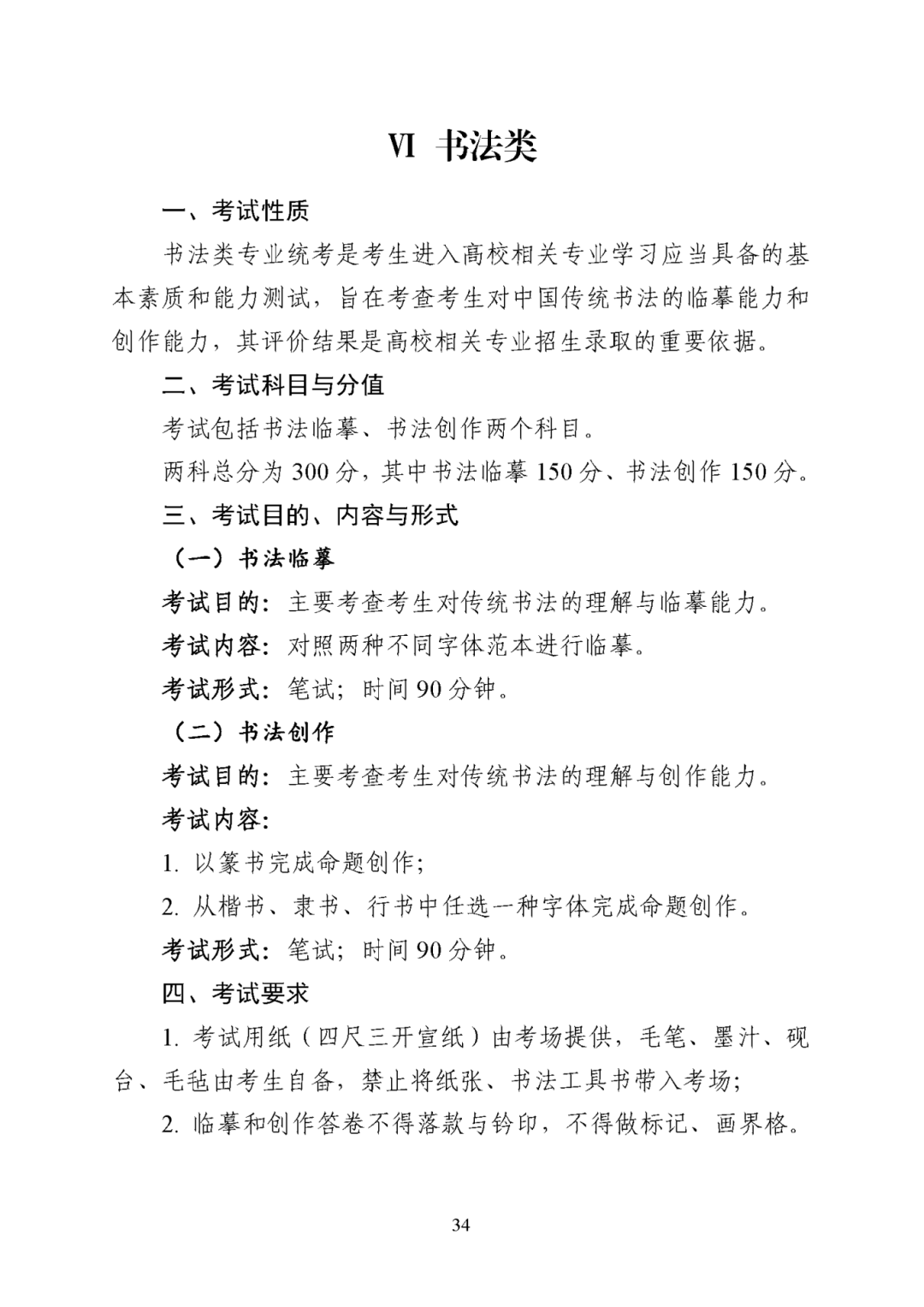 Ⅵ 书法类

一、考试性质

书法类专业统考是考生进入高校相关专业学习应当具备的基本素质和能力测试，旨在考查考生对中国传统书法的临摹能力和创作能力，其评价结果是高校相关专业招生录取的重要依据。

二、考试科目与分值

考试包括书法临摹、书法创作两个科目。

两科总分为 300 分，其中书法临摹 150 分、书法创作 150 分。

三、考试目的、内容与形式

（一）书法临摹

考试目的：主要考查考生对传统书法的理解与临摹能力。

考试内容：对照两种不同字体范本进行临摹。

考试形式：笔试；时间 90 分钟。

（二）书法创作

考试目的：主要考查考生对传统书法的理解与创作能力。

考试内容：

1. 以篆书完成命题创作；

2. 从楷书、隶书、行书中任选一种字体完成命题创作。

考试形式：笔试；时间 90 分钟。

四、考试要求

1. 考试用纸（四尺三开宣纸）由考场提供，毛笔、墨汁、砚台、毛毡由考生自备，禁止将纸张、书法工具书带入考场；

2. 临摹和创作答卷不得落款与钤印，不得做标记、画界格。

34